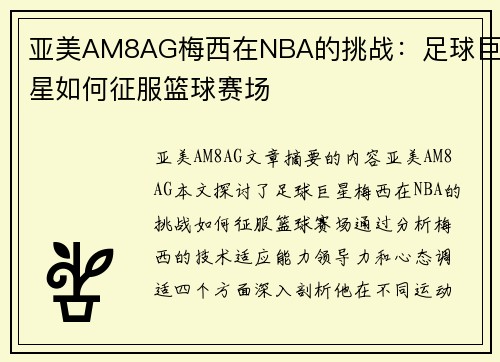 亚美AM8AG梅西在NBA的挑战：足球巨星如何征服篮球赛场

亚美AM8AG文章摘要的内容亚美AM8AG本文探讨了足球巨星梅西在NBA的挑战如何征服篮球赛场通过分析梅西的技术适应能力领导力和心态调适四个方面深入剖析他在不同运动